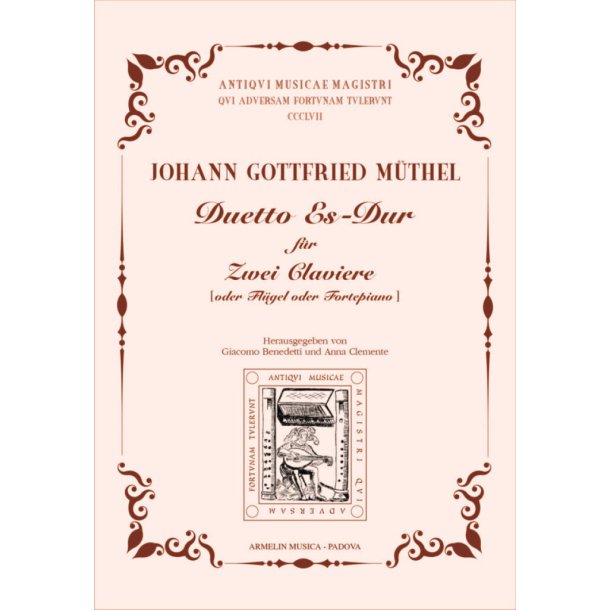 ANTIQVI MUSICAE MAGISTRI
QVI ADVERSAM FORTVNAM TVLERVNT
CCCLVII

JOHANN GOTTFRIED MÜTHEL

Duetto Es-Dur
für
Zwei Claviere
[oder Flügel oder Fortepiano]

Herausgegeben von
Giacomo Benedetti und Anna Clemente

ANTIQVI MUSICAE
MAGISTRI
QVI
ADVERSAM
FORTVNAM TVLERVNT

ARMELIN MUSICA - PADOVA